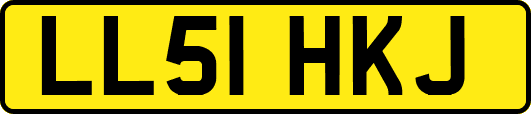 LL51 HKJ